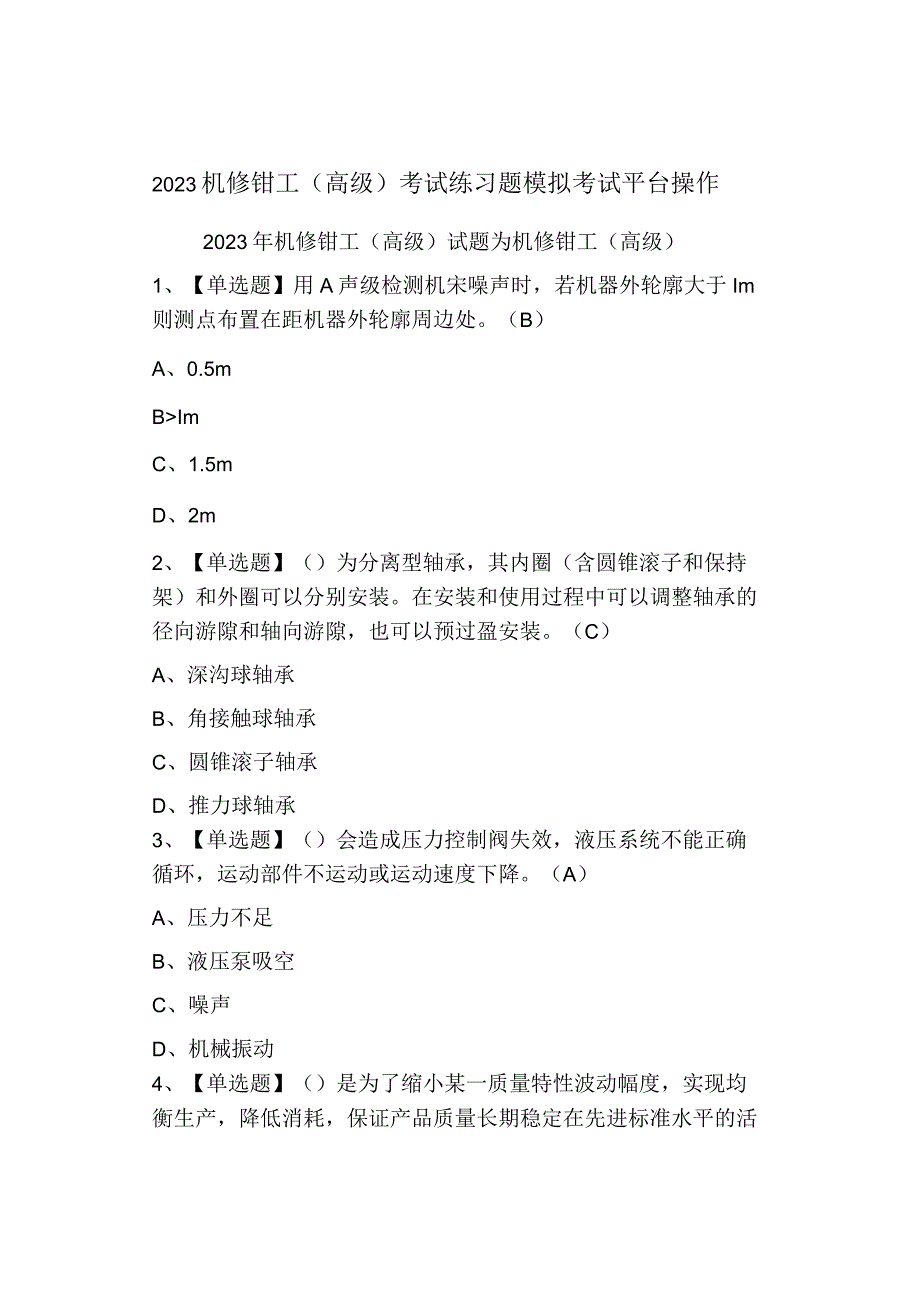 2023机修钳工（高级）考试练习题模拟考试平台操作

2023年机修钳工（高级）试题为机修钳工（高级）

1、【单选题】用A声级检测机宋噪声时，若机器外轮廓大于Im则测点布置在距机器外轮廓周边处。（B）

A、0.5m

B>Im

C、1.5m

D、2m

2、【单选题】（）为分离型轴承，其内圈（含圆锥滚子和保持架）和外圈可以分别安装。在安装和使用过程中可以调整轴承的径向游隙和轴向游隙，也可以预过盈安装。（C）

A、深沟球轴承

B、角接触球轴承

C、圆锥滚子轴承

D、推力球轴承

3、【单选题】（）会造成压力控制阀失效，液压系统不能正确循环，运动部件不运动或运动速度下降。（A）

A、压力不足

B、液压泵吸空

C、噪声

D、机械振动

4、【单选题】（）是为了缩小某一质量特性波动幅度，实现均衡生产，降低消耗，保证产品质量长期稳定在先进标准水平的活